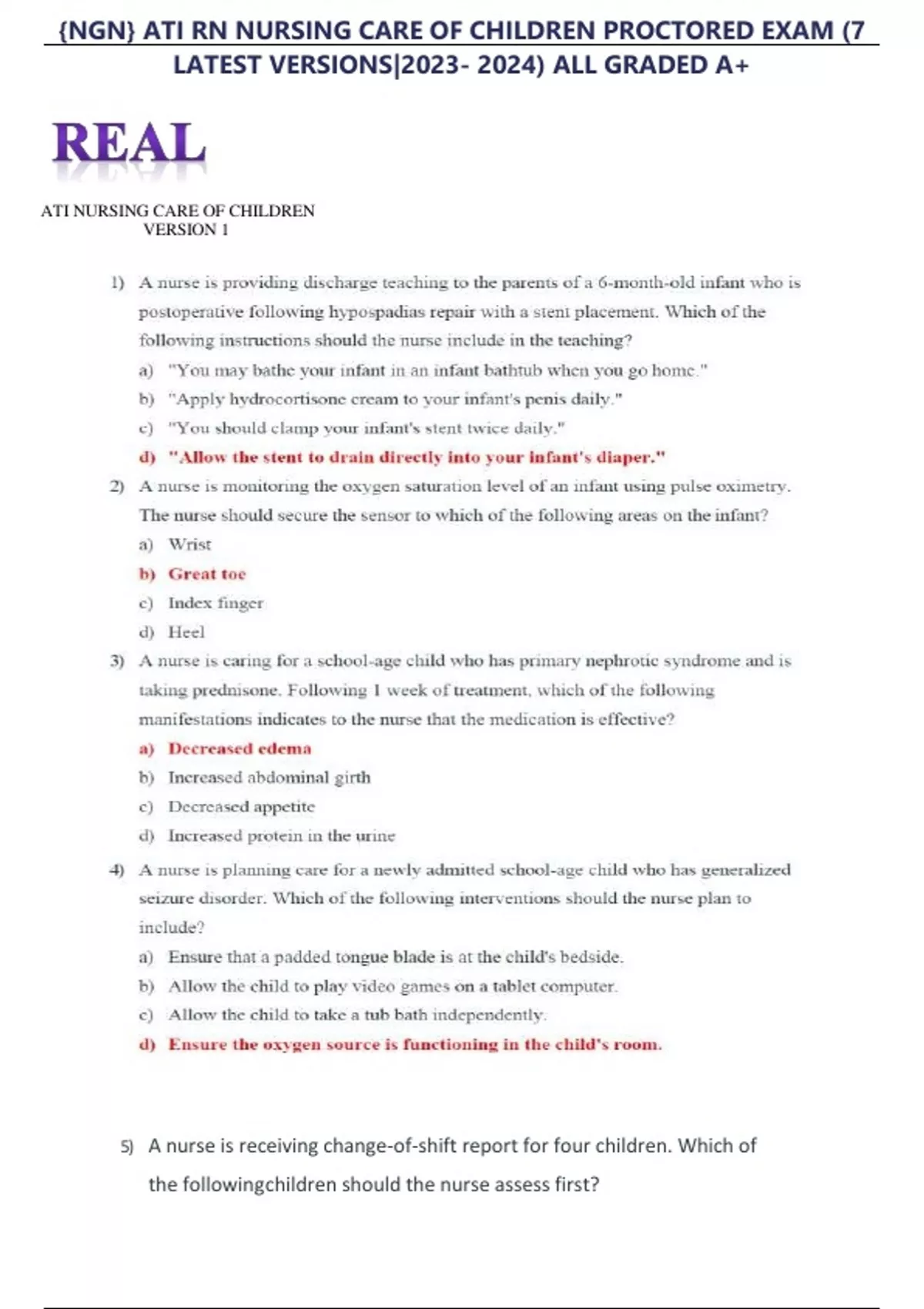 {NGN} ATI RN NURSING CARE OF CHILDREN PROCTORED EXAM (7 LATEST VERSIONS|2023- 2024) ALL GRADED A+

REAL

ATI NURSING CARE OF CHILDREN
VERSION 1

1) A nurse is providing discharge teaching to the parents of a 6-month-old infant who is postoperative following hypospadias repair with a stent placement. Which of the following instructions should the nurse include in the teaching?
a) "You may bathe your infant in an infant bathtub when you go home."
b) "Apply hydrocortisone cream to your infant's penis daily."
c) "You should clamp your infant's stent twice daily."
d) "Allow the stent to drain directly into your infant's diaper."

2) A nurse is monitoring the oxygen saturation level of an infant using pulse oximetry. The nurse should secure the sensor to which of the following areas on the infant?
a) Wrist
b) Great toe
c) Index finger
d) Heel

3) A nurse is caring for a school-age child who has primary nephrotic syndrome and is taking prednisone. Following 1 week of treatment, which of the following manifestations indicates to the nurse that the medication is effective?
a) Decreased edema
b) Increased abdominal girth
c) Decreased appetite
d) Increased protein in the urine

4) A nurse is planning care for a newly admitted school-age child who has generalized seizure disorder. Which of the following interventions should the nurse plan to include?
a) Ensure that a padded tongue blade is at the child's bedside.
b) Allow the child to play video games on a tablet computer.
c) Allow the child to take a tub bath independently.
d) Ensure the oxygen source is functioning in the child's room.

5) A nurse is receiving change-of-shift report for four children. Which of the followingchildren should the nurse assess first?